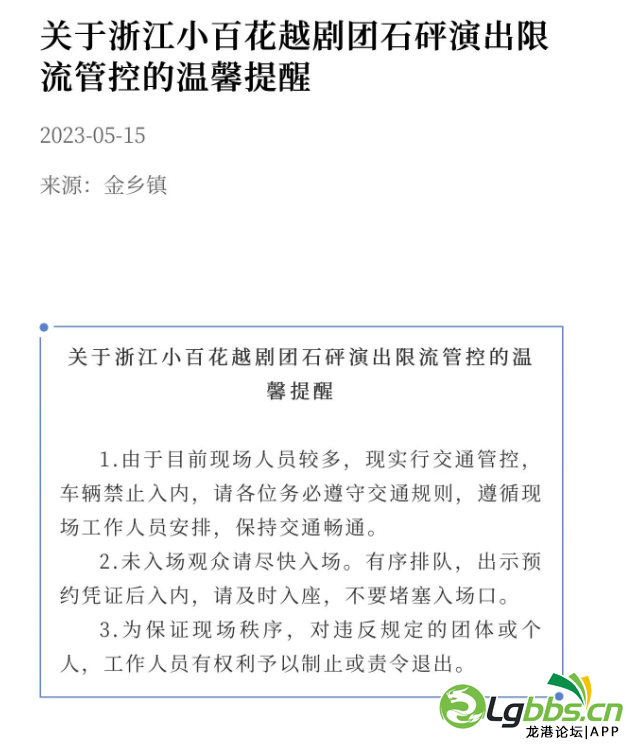 关于浙江小百花越剧团石砰演出限流管控的温馨提醒

2023-05-15

来源：金乡镇

关于浙江小百花越剧团石砰演出限流管控的温馨提醒

1.由于目前现场人员较多，现实行交通管控，车辆禁止入内，请各位务必遵守交通规则，遵循现场工作人员安排，保持交通畅通。

2.未入场观众请尽快入场。有序排队，出示预约凭证后入内，请及时入座，不要堵塞入场口。

3.为保证现场秩序，对违反规定的团体或个人，工作人员有权利予以制止或责令退出。

Lgbbs.cn
龙港论坛|APP